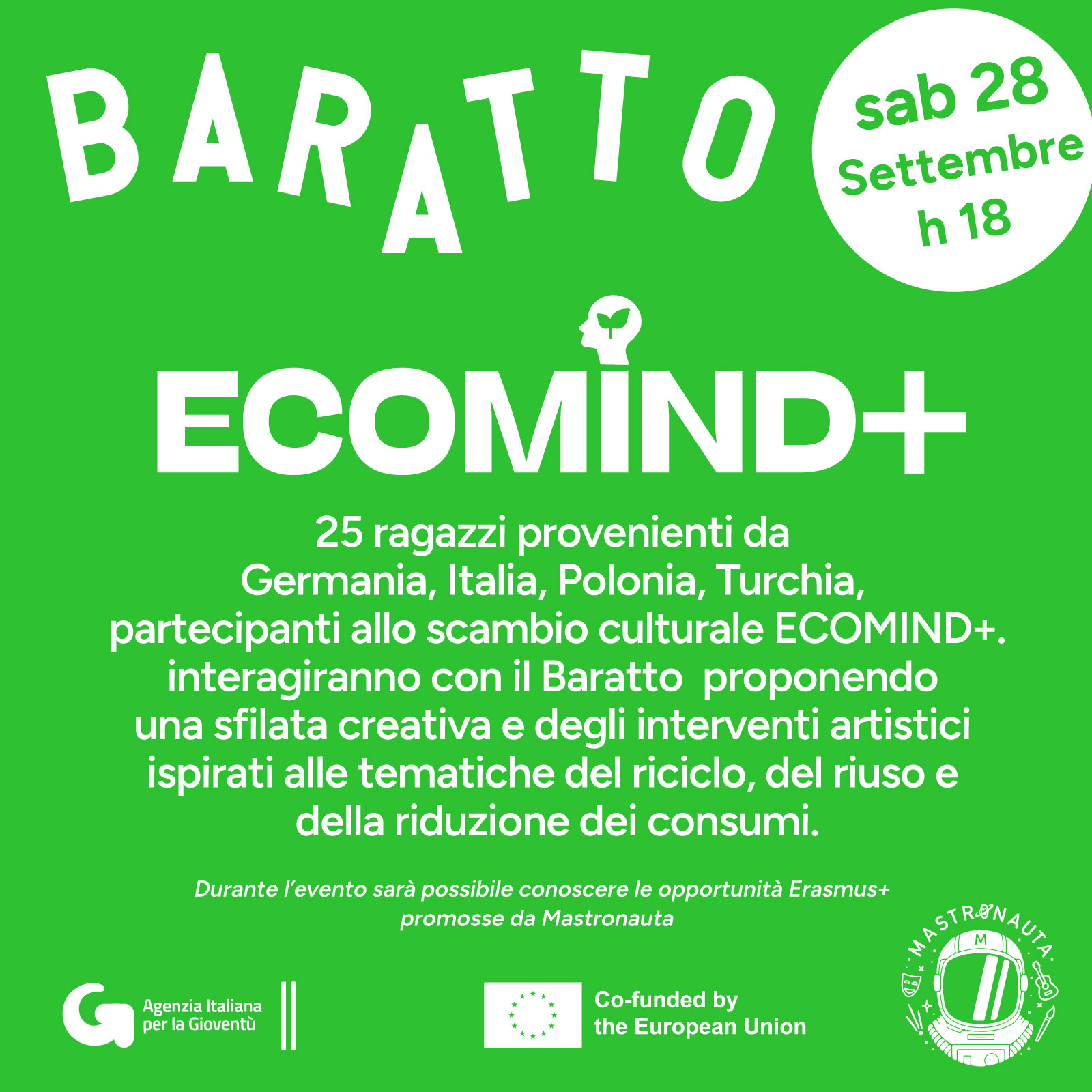 BARATTO

sab 28
Settembre
h 18

ECOMIND+

25 ragazzi provenienti da Germania, Italia, Polonia, Turchia, partecipanti allo scambio culturale ECOMIND+. interagiranno con il Baratto proponendo una sfilata creativa e degli interventi artistici ispirati alle tematiche del riciclo, del riuso e della riduzione dei consumi.

Durante l'evento sarà possibile conoscere le opportunità Erasmus+ promosse da Mastronauta

Agenzia Italiana per la Gioventù

Co-funded by the European Union

MASTRONAUTA
M